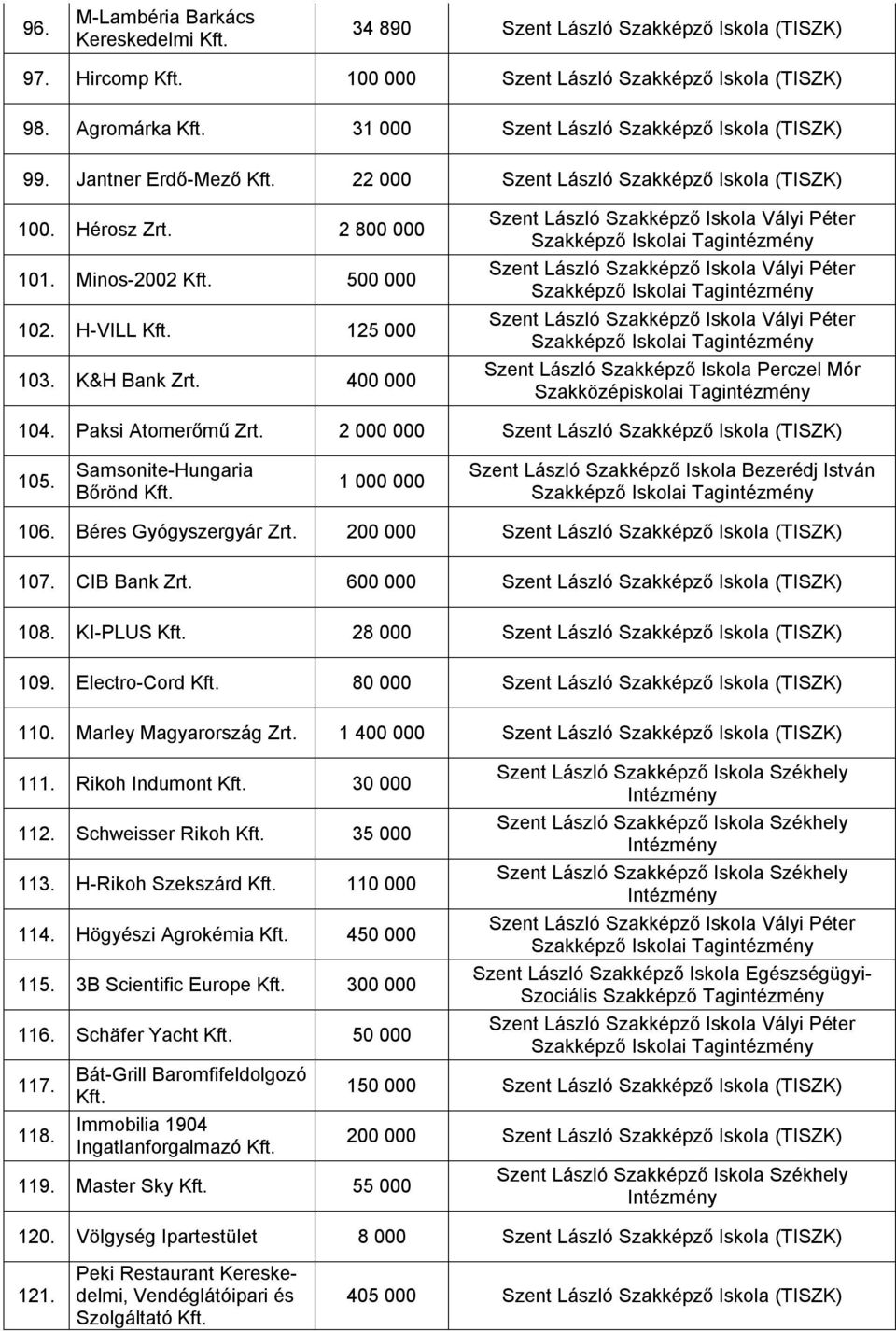 | 96. | M-Lambéria Barkács Kereskedelmi Kft. | 34 890 | Szent László Szakképző Iskola (TISZK) |
|---|---|---|---|
| 97. | Hircomp Kft. | 100 000 | Szent László Szakképző Iskola (TISZK) |
| 98. | Agromárka Kft. | 31 000 | Szent László Szakképző Iskola (TISZK) |
| 99. | Jantner Erdő-Mező Kft. | 22 000 | Szent László Szakképző Iskola (TISZK) |
| 100. | Hérosz Zrt. | 2 800 000 | Szent László Szakképző Iskola Vályi Péter Szakképző Iskolai Tagintézmény |
| 101. | Minos-2002 Kft. | 500 000 | Szent László Szakképző Iskola Vályi Péter Szakképző Iskolai Tagintézmény |
| 102. | H-VILL Kft. | 125 000 | Szent László Szakképző Iskola Vályi Péter Szakképző Iskolai Tagintézmény |
| 103. | K&H Bank Zrt. | 400 000 | Szent László Szakképző Iskola Perczel Mór Szakközépiskolai Tagintézmény |
| 104. | Paksi Atomerőmű Zrt. | 2 000 000 | Szent László Szakképző Iskola (TISZK) |
| 105. | Samsonite-Hungaria Bőrönd Kft. | 1 000 000 | Szent László Szakképző Iskola Bezerédj István Szakképző Iskolai Tagintézmény |
| 106. | Béres Gyógyszergyár Zrt. | 200 000 | Szent László Szakképző Iskola (TISZK) |
| 107. | CIB Bank Zrt. | 600 000 | Szent László Szakképző Iskola (TISZK) |
| 108. | KI-PLUS Kft. | 28 000 | Szent László Szakképző Iskola (TISZK) |
| 109. | Electro-Cord Kft. | 80 000 | Szent László Szakképző Iskola (TISZK) |
| 110. | Marley Magyarország Zrt. | 1 400 000 | Szent László Szakképző Iskola (TISZK) |
| 111. | Rikoh Indumont Kft. | 30 000 | Szent László Szakképző Iskola Székhely Intézmény |
| 112. | Schweisser Rikoh Kft. | 35 000 | Szent László Szakképző Iskola Székhely Intézmény |
| 113. | H-Rikoh Szekszárd Kft. | 110 000 | Szent László Szakképző Iskola Székhely Intézmény |
| 114. | Högyészi Agrokémia Kft. | 450 000 | Szent László Szakképző Iskola Vályi Péter Szakképző Iskolai Tagintézmény |
| 115. | 3B Scientific Europe Kft. | 300 000 | Szent László Szakképző Iskola Egészségügyi-Szociális Szakképző Tagintézmény |
| 116. | Schäfer Yacht Kft. | 50 000 | Szent László Szakképző Iskola Vályi Péter Szakképző Iskolai Tagintézmény |
| 117. | Bát-Grill Baromfifeldolgozó Kft. | 150 000 | Szent László Szakképző Iskola (TISZK) |
| 118. | Immobilia 1904 Ingatlanforgalmazó Kft. | 200 000 | Szent László Szakképző Iskola (TISZK) |
| 119. | Master Sky Kft. | 55 000 | Szent László Szakképző Iskola Székhely Intézmény |
| 120. | Völgység Ipartestület | 8 000 | Szent László Szakképző Iskola (TISZK) |
| 121. | Peki Restaurant Kereskedelmi, Vendéglátóipari és Szolgáltató Kft. | 405 000 | Szent László Szakképző Iskola (TISZK) |